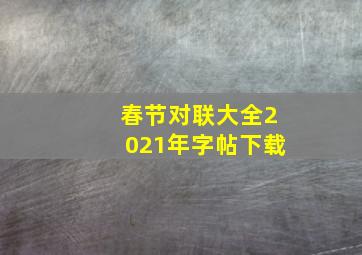 春节对联大全2021年字帖下载